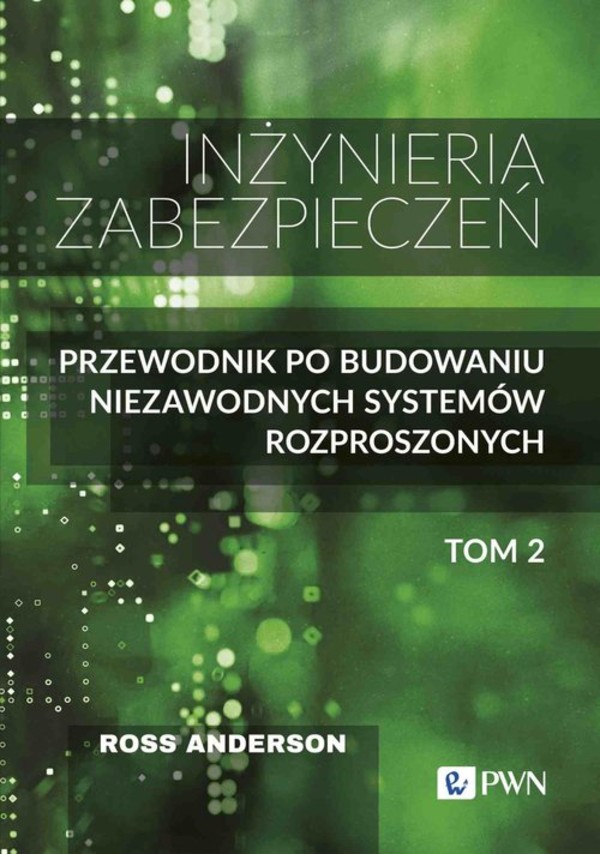 INŻYNIERIA ZABEZPIECZEŃ

PRZEWODNIK PO BUDOWANIU NIEZAWODNYCH SYSTEMÓW ROZPROSZONYCH

TOM 2

ROSS ANDERSON

PWN